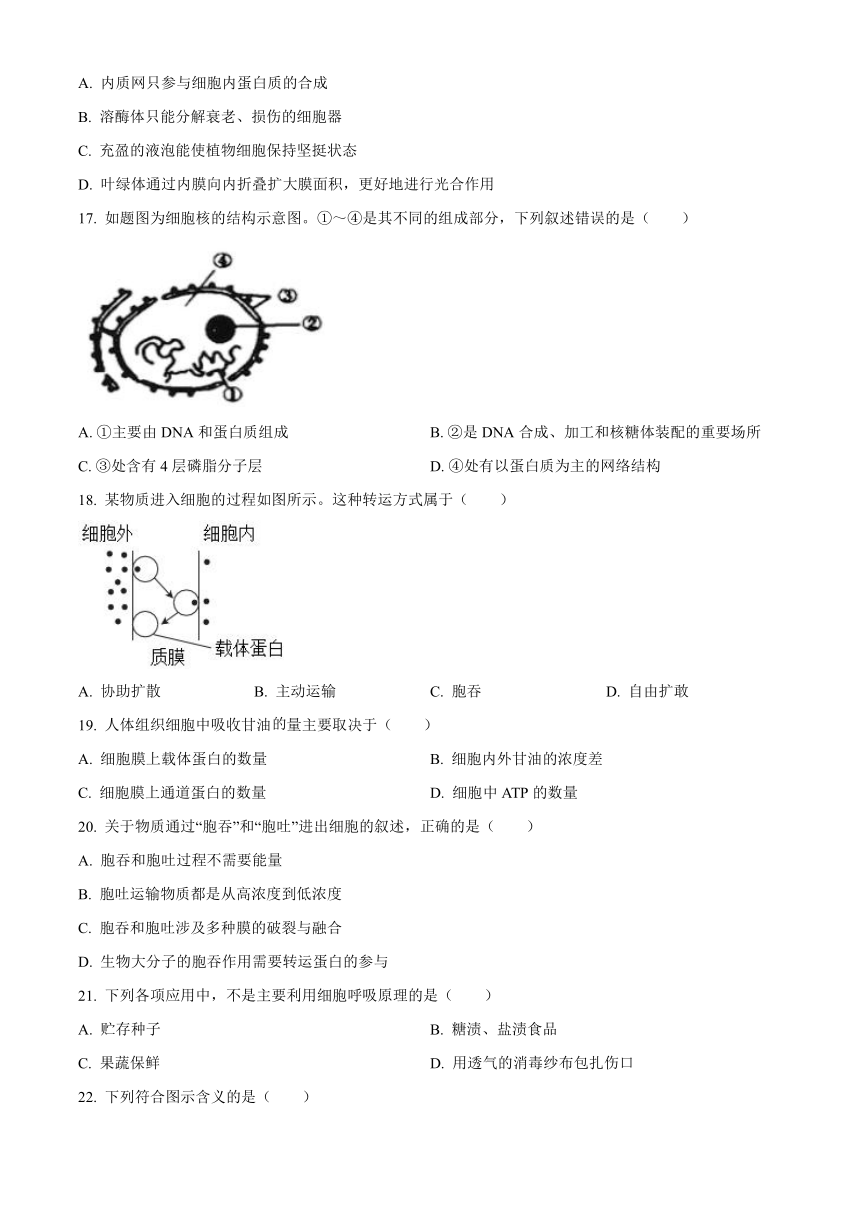 A. 内质网只参与细胞内蛋白质的合成

B. 溶酶体只能分解衰老、损伤的细胞器

C. 充盈的液泡能使植物细胞保持坚挺状态

D. 叶绿体通过内膜向内折叠扩大膜面积，更好地进行光合作用

17. 如题图为细胞核的结构示意图。①～④是其不同的组成部分，下列叙述错误的是（　　）

④
③
②
①

A. ①主要由 DNA 和蛋白质组成

B. ②是 DNA 合成、加工和核糖体装配的重要场所

C. ③处含有 4 层磷脂分子层

D. ④处有以蛋白质为主的网络结构

18. 某物质进入细胞的过程如图所示。这种转运方式属于（　　）

细胞外
细胞内
载体蛋白
质膜

A. 协助扩散　　B. 主动运输　　C. 胞吞　　D. 自由扩散

19. 人体组织细胞中吸收甘油的量主要取决于（　　）

A. 细胞膜上载体蛋白的数量

B. 细胞内外甘油的浓度差

C. 细胞膜上通道蛋白的数量

D. 细胞中 ATP 的数量

20. 关于物质通过“胞吞”和“胞吐”进出细胞的叙述，正确的是（　　）

A. 胞吞和胞吐过程不需要能量

B. 胞吐运输物质都是从高浓度到低浓度

C. 胞吞和胞吐涉及多种膜的破裂与融合

D. 生物大分子的胞吞作用需要转运蛋白的参与

21. 下列各项应用中，不是主要利用细胞呼吸原理的是（　　）

A. 贮存种子

B. 糖渍、盐渍食品

C. 果蔬保鲜

D. 用透气的消毒纱布包扎伤口

22. 下列符合图示含义的是（　　）